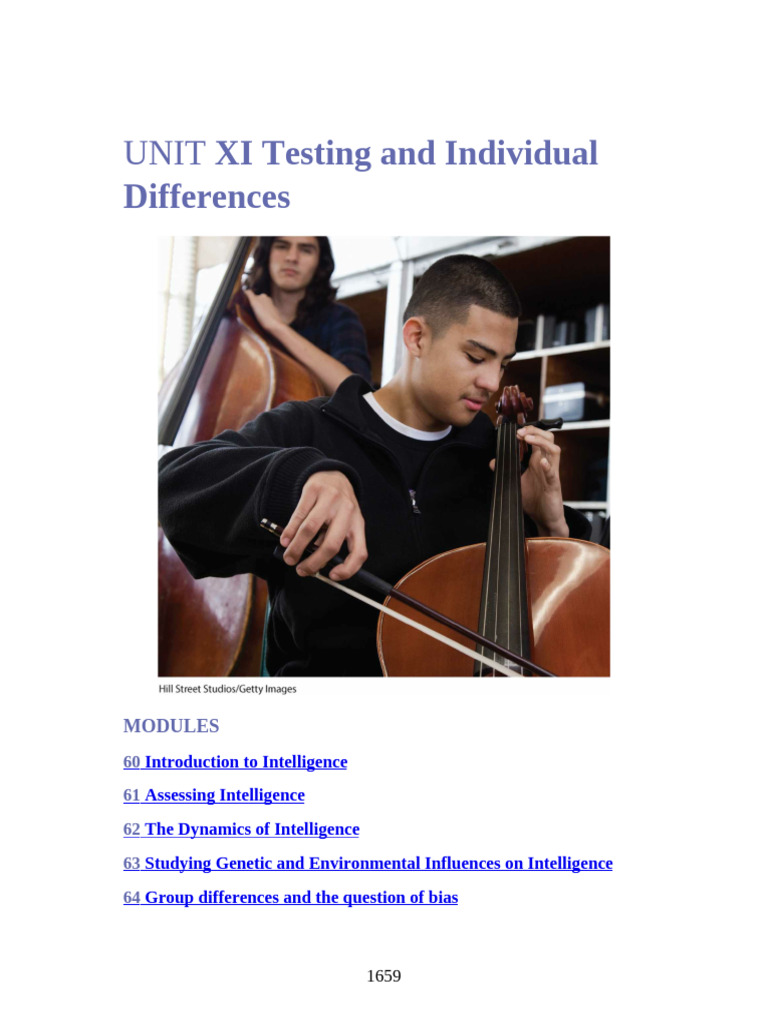 UNIT XI Testing and Individual Differences

Hill Street Studios/Getty Images

MODULES

60 Introduction to Intelligence

61 Assessing Intelligence

62 The Dynamics of Intelligence

63 Studying Genetic and Environmental Influences on Intelligence

64 Group differences and the question of bias

1659